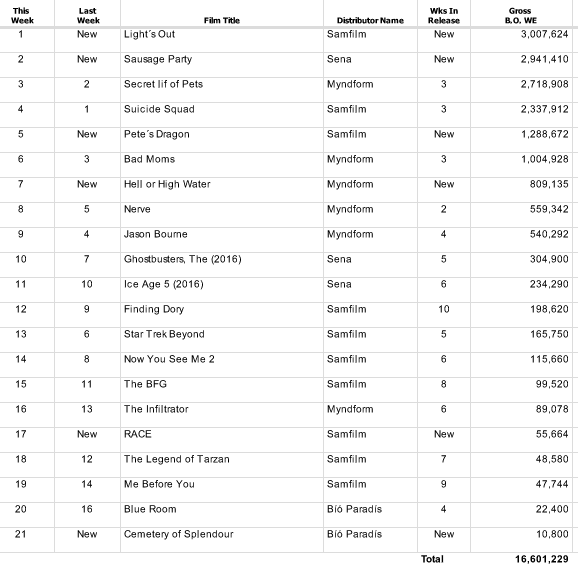 | This Week | Last Week | Film Title | Distributor Name | Wks In Release | Gross B.O. WE |
|---|---|---|---|---|---|
| 1 | New | Light´s Out | Samfilm | New | 3,007,624 |
| 2 | New | Sausage Party | Sena | New | 2,941,410 |
| 3 | 2 | Secret lif of Pets | Myndform | 3 | 2,718,908 |
| 4 | 1 | Suicide Squad | Samfilm | 3 | 2,337,912 |
| 5 | New | Pete´s Dragon | Samfilm | New | 1,288,672 |
| 6 | 3 | Bad Moms | Myndform | 3 | 1,004,928 |
| 7 | New | Hell or High Water | Myndform | New | 809,135 |
| 8 | 5 | Nerve | Myndform | 2 | 559,342 |
| 9 | 4 | Jason Bourne | Myndform | 4 | 540,292 |
| 10 | 7 | Ghostbusters, The (2016) | Sena | 5 | 304,900 |
| 11 | 10 | Ice Age 5 (2016) | Sena | 6 | 234,290 |
| 12 | 9 | Finding Dory | Samfilm | 10 | 198,620 |
| 13 | 6 | Star Trek Beyond | Samfilm | 5 | 165,750 |
| 14 | 8 | Now You See Me 2 | Samfilm | 6 | 115,660 |
| 15 | 11 | The BFG | Samfilm | 8 | 99,520 |
| 16 | 13 | The Infiltrator | Myndform | 6 | 89,078 |
| 17 | New | RACE | Samfilm | New | 55,664 |
| 18 | 12 | The Legend of Tarzan | Samfilm | 7 | 48,580 |
| 19 | 14 | Me Before You | Samfilm | 9 | 47,744 |
| 20 | 16 | Blue Room | Bíó Paradís | 4 | 22,400 |
| 21 | New | Cemetery of Splendour | Bíó Paradís | New | 10,800 |
| | | | | Total | 16,601,229 |